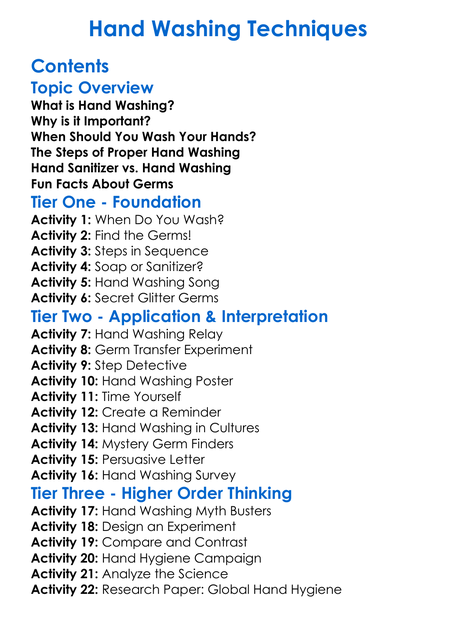 Hand Washing Techniques

Contents

Topic Overview

What is Hand Washing?
Why is it Important?
When Should You Wash Your Hands?
The Steps of Proper Hand Washing
Hand Sanitizer vs. Hand Washing
Fun Facts About Germs

Tier One - Foundation

Activity 1: When Do You Wash?
Activity 2: Find the Germs!
Activity 3: Steps in Sequence
Activity 4: Soap or Sanitizer?
Activity 5: Hand Washing Song
Activity 6: Secret Glitter Germs

Tier Two - Application & Interpretation

Activity 7: Hand Washing Relay
Activity 8: Germ Transfer Experiment
Activity 9: Step Detective
Activity 10: Hand Washing Poster
Activity 11: Time Yourself
Activity 12: Create a Reminder
Activity 13: Hand Washing in Cultures
Activity 14: Mystery Germ Finders
Activity 15: Persuasive Letter
Activity 16: Hand Washing Survey

Tier Three - Higher Order Thinking

Activity 17: Hand Washing Myth Busters
Activity 18: Design an Experiment
Activity 19: Compare and Contrast
Activity 20: Hand Hygiene Campaign
Activity 21: Analyze the Science
Activity 22: Research Paper: Global Hand Hygiene